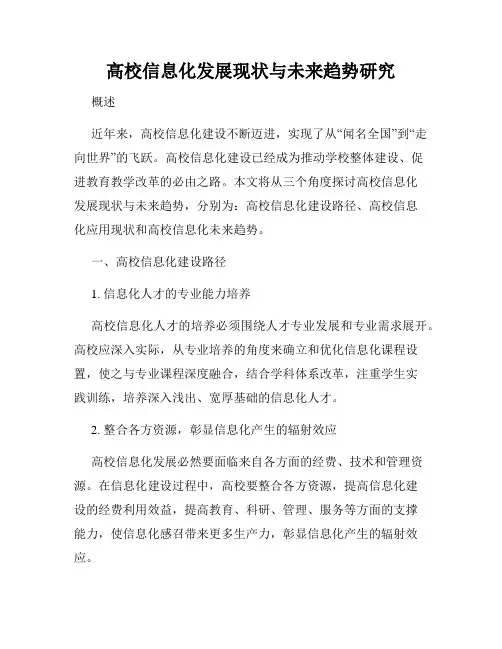 高校信息化发展现状与未来趋势研究

概述

近年来，高校信息化建设不断迈进，实现了从“闻名全国”到“走向世界”的飞跃。高校信息化建设已经成为推动学校整体建设、促进教育教学改革的必由之路。本文将从三个角度探讨高校信息化发展现状与未来趋势，分别为：高校信息化建设路径、高校信息化应用现状和高校信息化未来趋势。

一、高校信息化建设路径

1. 信息化人才的专业能力培养

高校信息化人才的培养必须围绕人才专业发展和专业需求展开。高校应深入实际，从专业培养的角度来确立和优化信息化课程设置，使之与专业课程深度融合，结合学科体系改革，注重学生实践训练，培养深入浅出、宽厚基础的信息化人才。

2. 整合各方资源，彰显信息化产生的辐射效应

高校信息化发展必然要面临来自各方面的经费、技术和管理资源。在信息化建设过程中，高校要整合各方资源，提高信息化建设的经费利用效益，提高教育、科研、管理、服务等方面的支撑能力，使信息化感召带来更多生产力，彰显信息化产生的辐射效应。